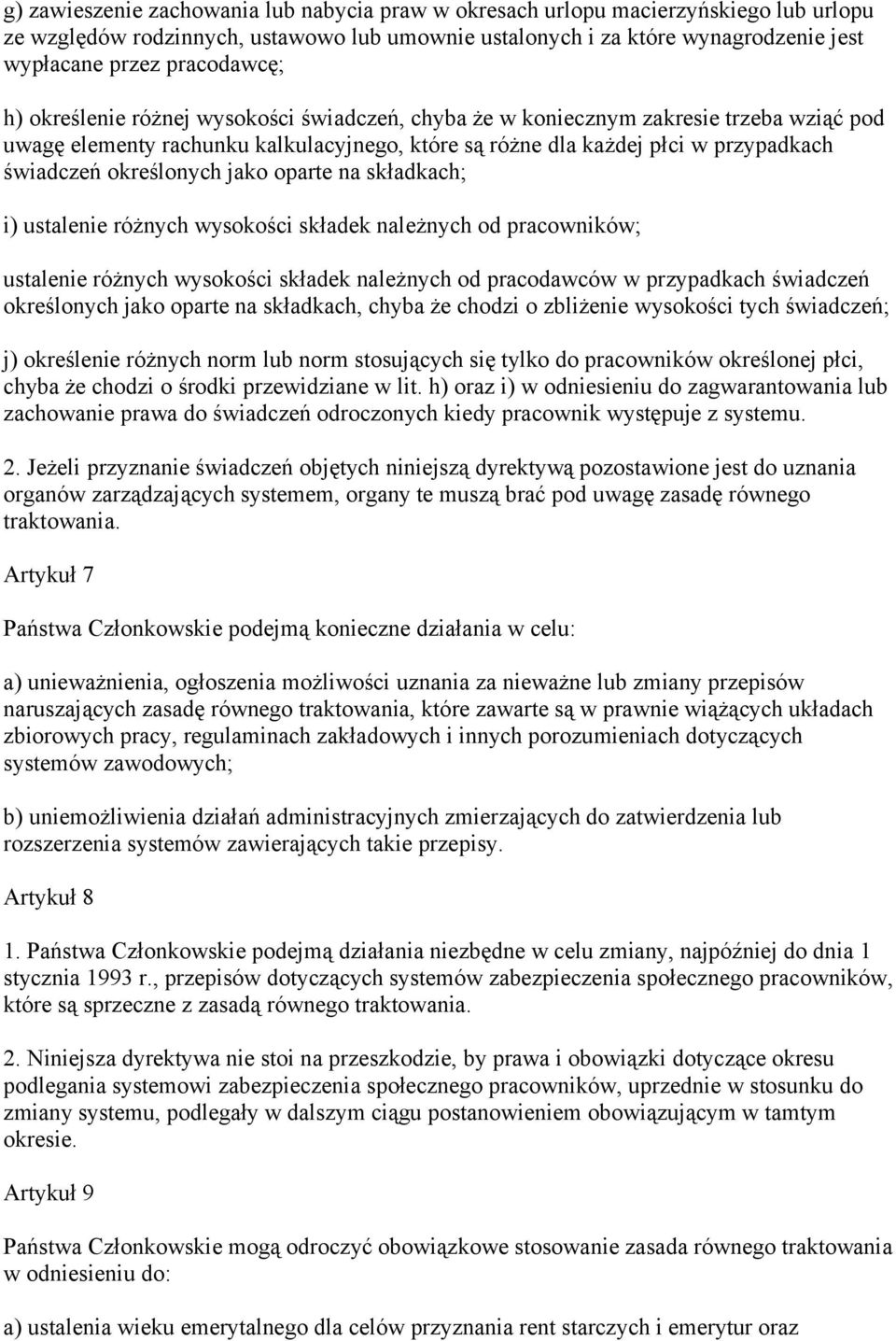 g) zawieszenie zachowania lub nabycia praw w okresach urlopu macierzyńskiego lub urlopu ze względów rodzinnych, ustawowo lub umownie ustalonych i za które wynagrodzenie jest wypłacane przez pracodawcę;

h) określenie różnej wysokości świadczeń, chyba że w koniecznym zakresie trzeba wziąć pod uwagę elementy rachunku kalkulacyjnego, które są różne dla każdej płci w przypadkach świadczeń określonych jako oparte na składkach;

i) ustalenie różnych wysokości składek należnych od pracowników;

ustalenie różnych wysokości składek należnych od pracodawców w przypadkach świadczeń określonych jako oparte na składkach, chyba że chodzi o zbliżenie wysokości tych świadczeń;

j) określenie różnych norm lub norm stosujących się tylko do pracowników określonej płci, chyba że chodzi o środki przewidziane w lit. h) oraz i) w odniesieniu do zagwarantowania lub zachowanie prawa do świadczeń odroczonych kiedy pracownik występuje z systemu.

2. Jeżeli przyznanie świadczeń objętych niniejszą dyrektywą pozostawione jest do uznania organów zarządzających systemem, organy te muszą brać pod uwagę zasadę równego traktowania.

Artykuł 7

Państwa Członkowskie podejmą konieczne działania w celu:

a) unieważnienia, ogłoszenia możliwości uznania za nieważne lub zmiany przepisów naruszających zasadę równego traktowania, które zawarte są w prawnie wiążących układach zbiorowych pracy, regulaminach zakładowych i innych porozumieniach dotyczących systemów zawodowych;

b) uniemożliwienia działań administracyjnych zmierzających do zatwierdzenia lub rozszerzenia systemów zawierających takie przepisy.

Artykuł 8

1. Państwa Członkowskie podejmą działania niezbędne w celu zmiany, najpóźniej do dnia 1 stycznia 1993 r., przepisów dotyczących systemów zabezpieczenia społecznego pracowników, które są sprzeczne z zasadą równego traktowania.

2. Niniejsza dyrektywa nie stoi na przeszkodzie, by prawa i obowiązki dotyczące okresu podlegania systemowi zabezpieczenia społecznego pracowników, uprzednie w stosunku do zmiany systemu, podlegały w dalszym ciągu postanowieniem obowiązującym w tamtym okresie.

Artykuł 9

Państwa Członkowskie mogą odroczyć obowiązkowe stosowanie zasada równego traktowania w odniesieniu do:

a) ustalenia wieku emerytalnego dla celów przyznania rent starczych i emerytur oraz